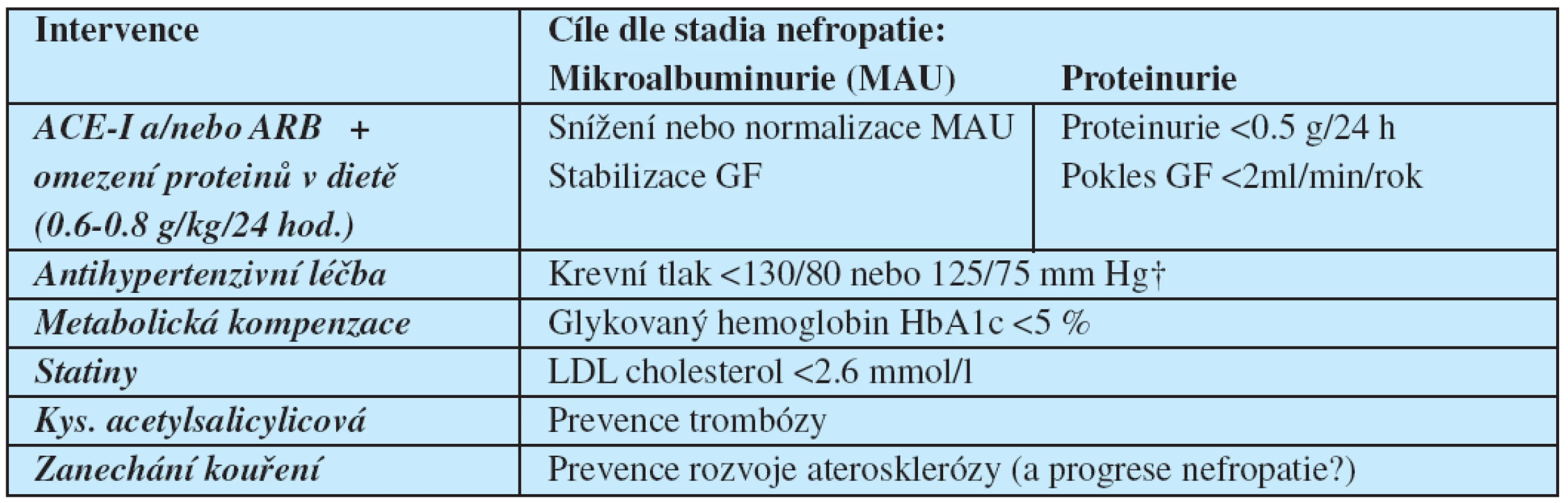 | Intervence | Cíle dle stadia nefropatie: Mikroalbuminurie (MAU) | Proteinurie |
|---|---|---|
| ACE-I a/nebo ARB + omezení proteinů v dietě (0.6-0.8 g/kg/24 hod.) | Snížení nebo normalizace MAU Stabilizace GF | Proteinurie <0.5 g/24 h Pokles GF <2ml/min/rok |
| Antihypertenzivní léčba | Krevní tlak <130/80 nebo 125/75 mm Hg† | |
| Metabolická kompenzace | Glykovaný hemoglobin HbA1c <5 % | |
| Statiny | LDL cholesterol <2.6 mmol/l | |
| Kys. acetylsalicylicová | Prevence trombózy | |
| Zanechání kouření | Prevence rozvoje aterosklerózy (a progrese nefropatie?) | |